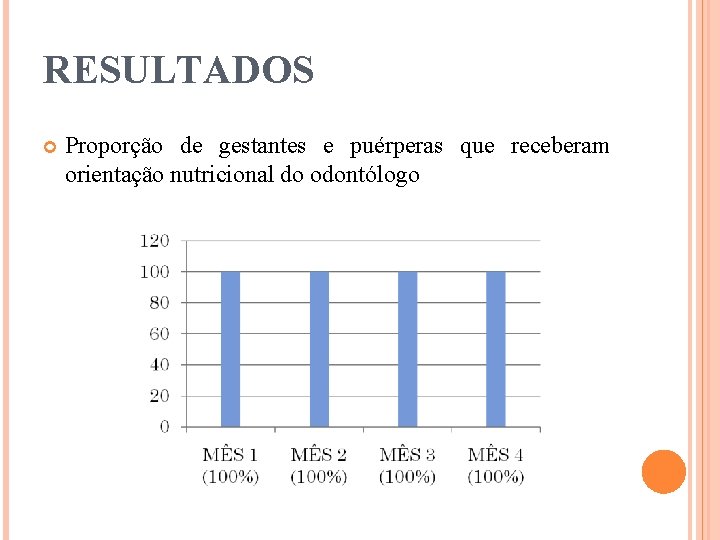 RESULTADOS

• Proporção de gestantes e puérperas que receberam orientação nutricional do odontólogo

120
100
80
60
40
20
0

MÊS 1
(100%)
MÊS 2
(100%)
MÊS 3
(100%)
MÊS 4
(100%)